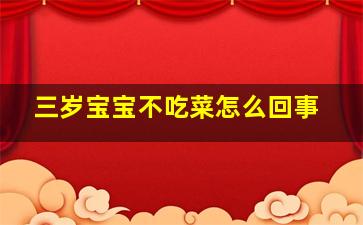 三岁宝宝不吃菜怎么回事